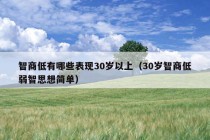 智商低有哪些表现30岁以上（30岁智商低弱智思想简单）